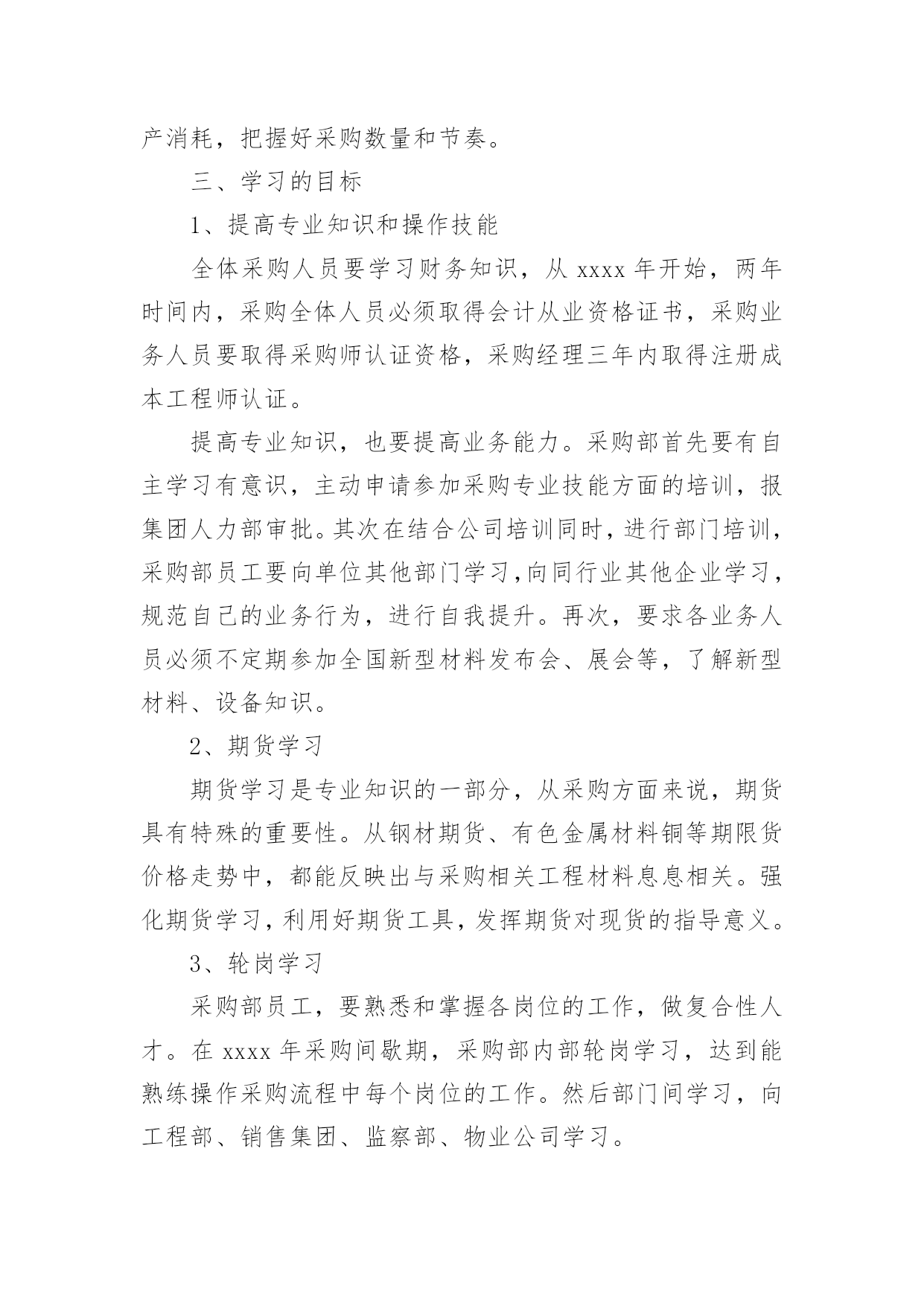 产消耗，把握好采购数量和节奏。

三、学习的目标

1、提高专业知识和操作技能

全体采购人员要学习财务知识，从 xxxx 年开始，两年时间内，采购全体人员必须取得会计从业资格证书，采购业务人员要取得采购师认证资格，采购经理三年内取得注册成本工程师认证。

提高专业知识，也要提高业务能力。采购部首先要有自主学习有意识，主动申请参加采购专业技能方面的培训，报集团人力部审批。其次在结合公司培训同时，进行部门培训，采购部员工要向单位其他部门学习，向同行业其他企业学习，规范自己的业务行为，进行自我提升。再次，要求各业务人员必须不定期参加全国新型材料发布会、展会等，了解新型材料、设备知识。

2、期货学习

期货学习是专业知识的一部分，从采购方面来说，期货具有特殊的重要性。从钢材期货、有色金属材料铜等期限货价格走势中，都能反映出与采购相关工程材料息息相关。强化期货学习，利用好期货工具，发挥期货对现货的指导意义。

3、轮岗学习

采购部员工，要熟悉和掌握各岗位的工作，做复合性人才。在 xxxx 年采购间歇期，采购部内部轮岗学习，达到能熟练操作采购流程中每个岗位的工作。然后部门间学习，向工程部、销售集团、监察部、物业公司学习。